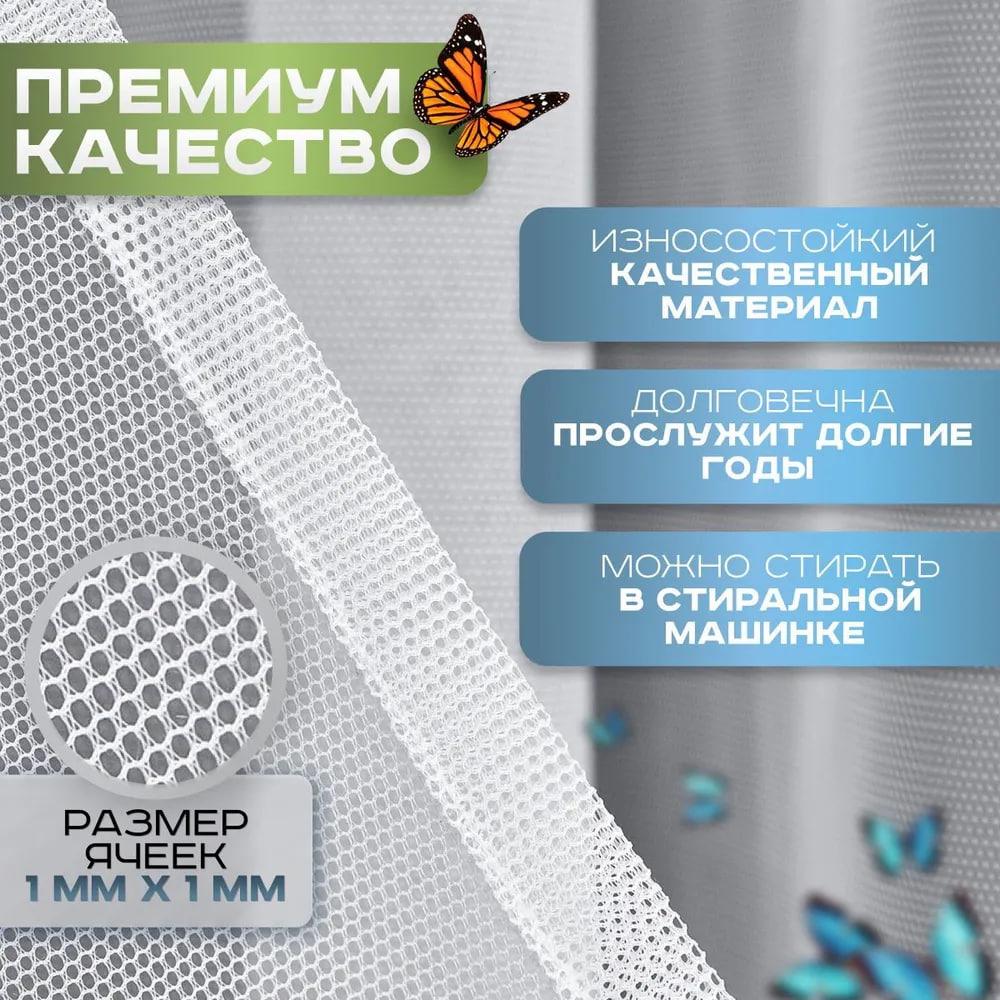 ПРЕМИУМ КАЧЕСТВО

ИЗНОСОСТОЙКИЙ КАЧЕСТВЕННЫЙ МАТЕРИАЛ

ДОЛГОВЕЧНА ПРОСЛУЖИТ ДОЛГИЕ ГОДЫ

МОЖНО СТИРАТЬ В СТИРАЛЬНОЙ МАШИНКЕ

РАЗМЕР ЯЧЕЕК 1 ММ Х 1 ММ